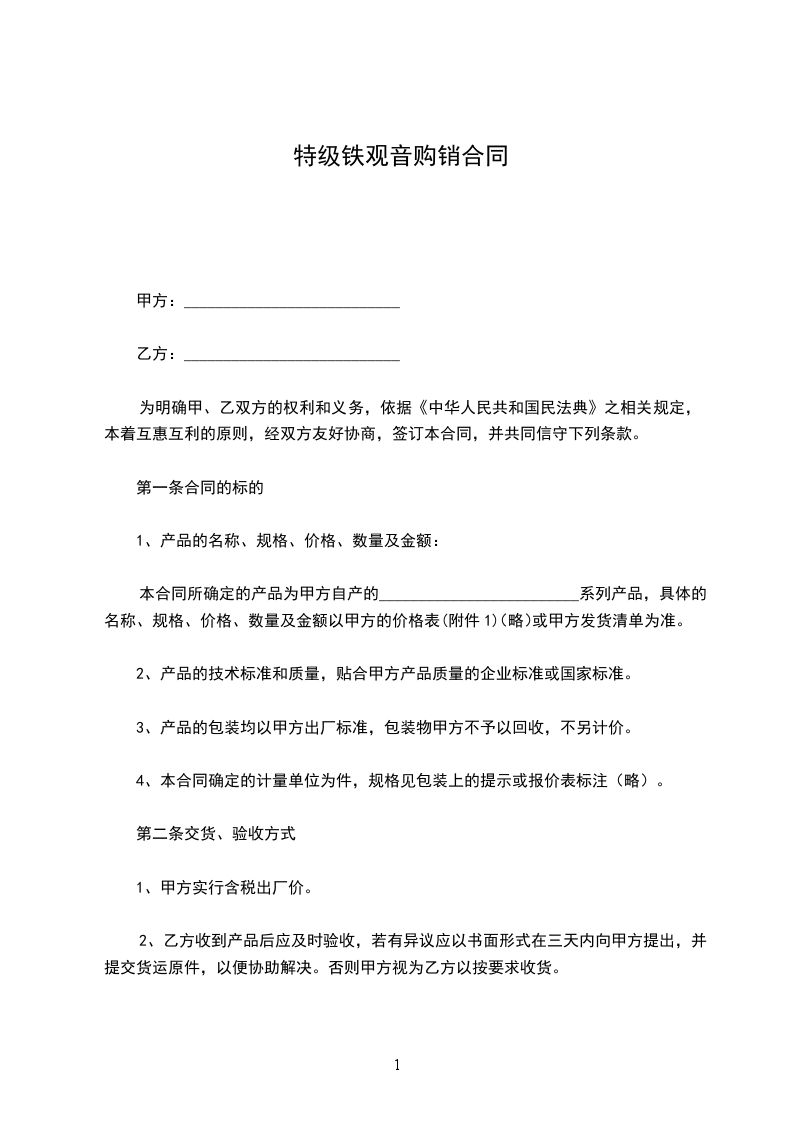 特级铁观音购销合同

甲方：___________________________

乙方：___________________________

为明确甲、乙双方的权利和义务，依据《中华人民共和国民法典》之相关规定，本着互惠互利的原则，经双方友好协商，签订本合同，并共同信守下列条款。

第一条合同的标的

1、产品的名称、规格、价格、数量及金额：

本合同所确定的产品为甲方自产的_________________________系列产品，具体的名称、规格、价格、数量及金额以甲方的价格表(附件 1)(略)或甲方发货清单为准。

2、产品的技术标准和质量，贴合甲方产品质量的企业标准或国家标准。

3、产品的包装均以甲方出厂标准，包装物甲方不予以回收，不另计价。

4、本合同确定的计量单位为件，规格见包装上的提示或报价表标注（略）。

第二条交货、验收方式

1、甲方实行含税出厂价。

2、乙方收到产品后应及时验收，若有异议应以书面形式在三天内向甲方提出，并提交货运原件，以便协助解决。否则甲方视为乙方以按要求收货。

1